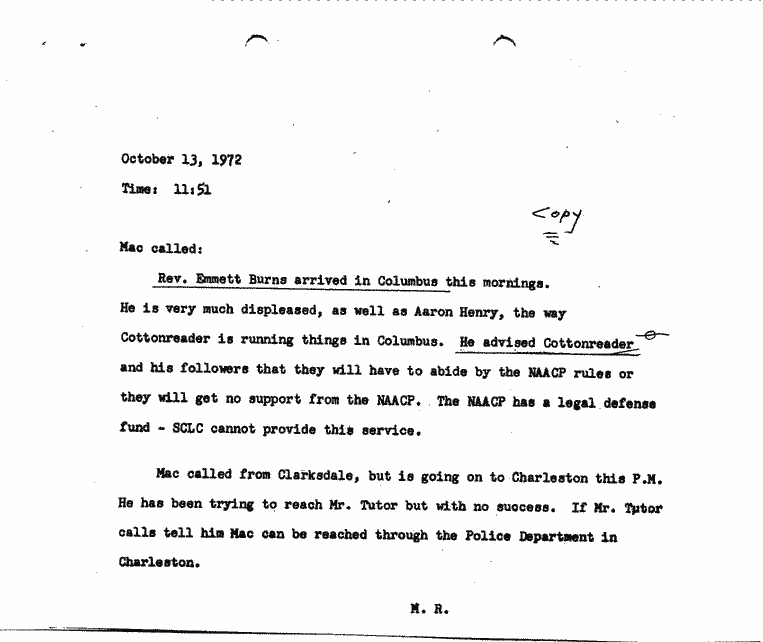 October 13, 1972

Time: 11:51

Copy

Mac called:

Rev. Emmett Burns arrived in Columbus this mornings. He is very much displeased, as well as Aaron Henry, the way Cottonreader is running things in Columbus. He advised Cottonreader and his followers that they will have to abide by the NAACP rules or they will get no support from the NAACP. The NAACP has a legal defense fund - SCLC cannot provide this service.

Mac called from Clarksdale, but is going on to Charleston this P.M. He has been trying to reach Mr. Tutor but with no success. If Mr. Tutor calls tell him Mac can be reached through the Police Department in Charleston.

M. R.